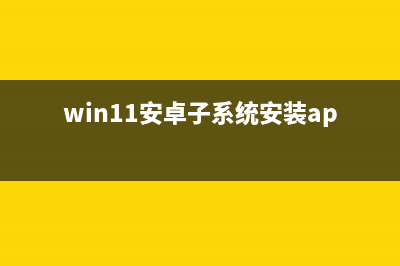 win11安卓子系统安装ap